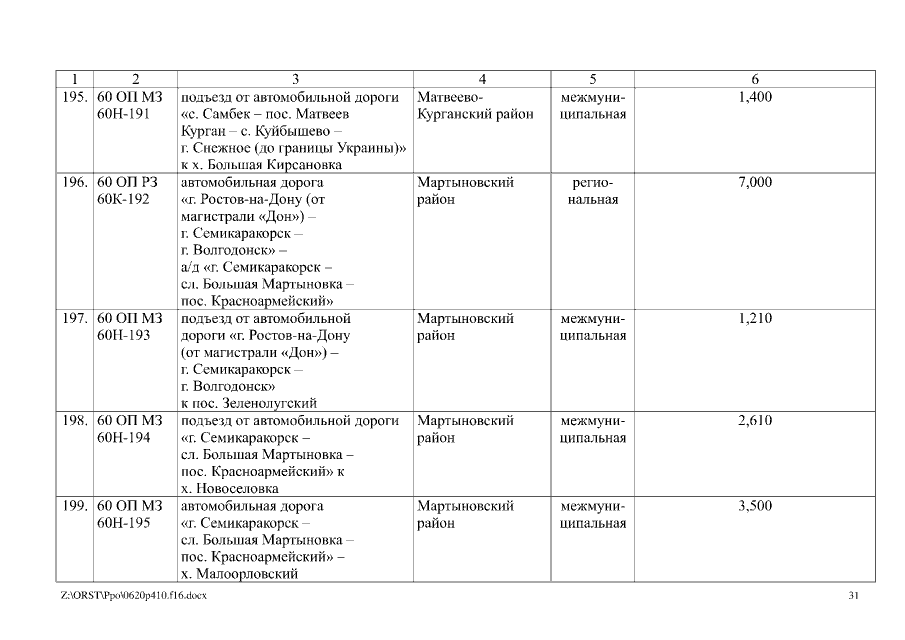 | 1 | 2 | 3 | 4 | 5 | 6 |
|---|---|---|---|---|---|
| 195. | 60 ОП МЗ 60Н-191 | подъезд от автомобильной дороги «с. Самбек – пос. Матвеев Курган – с. Куйбышево – г. Снежное (до границы Украины)» к х. Большая Кирсановка | Матвеево-Курганский район | межмуниципальная | 1,400 |
| 196. | 60 ОП РЗ 60К-192 | автомобильная дорога «г. Ростов-на-Дону (от магистрали «Дон») – г. Семикаракорск – г. Волгодонск» – а/д «г. Семикаракорск – сл. Большая Мартыновка – пос. Красноармейский» | Мартыновский район | региональная | 7,000 |
| 197. | 60 ОП МЗ 60Н-193 | подъезд от автомобильной дороги «г. Ростов-на-Дону (от магистрали «Дон») – г. Семикаракорск – г. Волгодонск» к пос. Зеленолугский | Мартыновский район | межмуниципальная | 1,210 |
| 198. | 60 ОП МЗ 60Н-194 | подъезд от автомобильной дороги «г. Семикаракорск – сл. Большая Мартыновка – пос. Красноармейский» к х. Новоселовка | Мартыновский район | межмуниципальная | 2,610 |
| 199. | 60 ОП МЗ 60Н-195 | автомобильная дорога «г. Семикаракорск – сл. Большая Мартыновка – пос. Красноармейский» – х. Малоорловский | Мартыновский район | межмуниципальная | 3,500 |

Z:\ORST\Ppo\0620p410.f16.docx 31